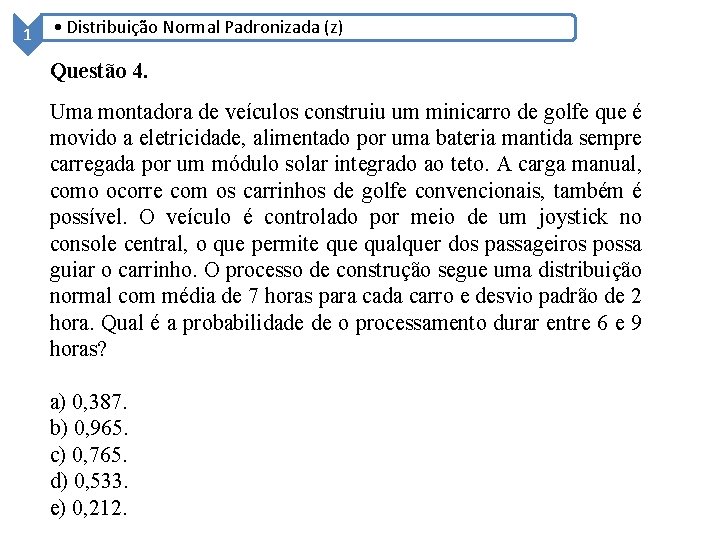 1

• Distribuição Normal Padronizada (z)

Questão 4.

Uma montadora de veículos construiu um minicarro de golfe que é movido a eletricidade, alimentado por uma bateria mantida sempre carregada por um módulo solar integrado ao teto. A carga manual, como ocorre com os carrinhos de golfe convencionais, também é possível. O veículo é controlado por meio de um joystick no console central, o que permite que qualquer dos passageiros possa guiar o carrinho. O processo de construção segue uma distribuição normal com média de 7 horas para cada carro e desvio padrão de 2 hora. Qual é a probabilidade de o processamento durar entre 6 e 9 horas?

a) 0,387.
b) 0,965.
c) 0,765.
d) 0,533.
e) 0,212.